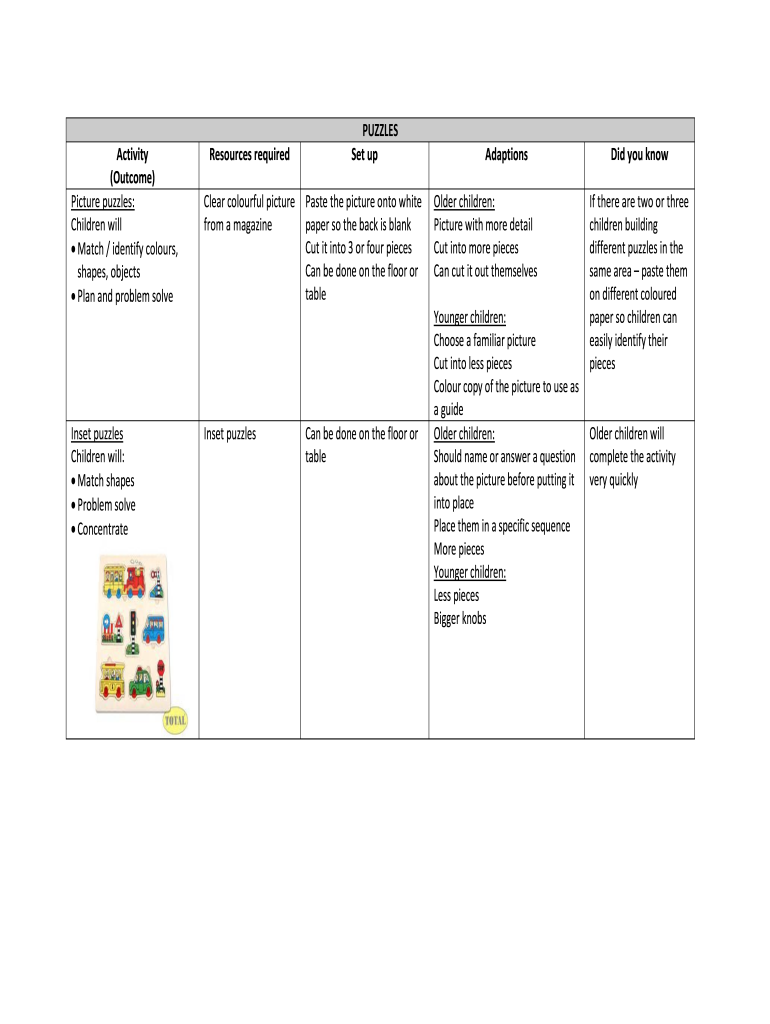 | PUZZLES | | | | |
|---|---|---|---|---|
| Activity (Outcome) | Resources required | Set up | Adaptions | Did you know |
| Picture puzzles: Children will • Match / identify colours, shapes, objects • Plan and problem solve | Clear colourful picture from a magazine | Paste the picture onto white paper so the back is blank Cut it into 3 or four pieces Can be done on the floor or table | Older children: Picture with more detail Cut into more pieces Can cut it out themselves Younger children: Choose a familiar picture Cut into less pieces Colour copy of the picture to use as a guide | If there are two or three children building different puzzles in the same area – paste them on different coloured paper so children can easily identify their pieces |
| Inset puzzles Children will: • Match shapes • Problem solve • Concentrate TOTAL | Inset puzzles | Can be done on the floor or table | Older children: Should name or answer a question about the picture before putting it into place Place them in a specific sequence More pieces Younger children: Less pieces Bigger knobs | Older children will complete the activity very quickly |